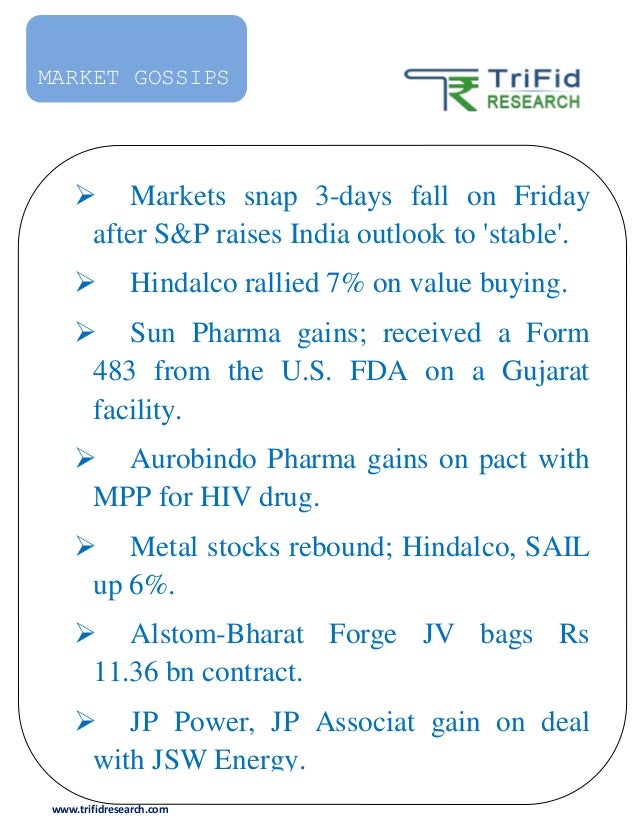 MARKET GOSSIPS

TriFid RESEARCH

➢ Markets snap 3-days fall on Friday after S&P raises India outlook to 'stable'.

➢ Hindalco rallied 7% on value buying.

➢ Sun Pharma gains; received a Form 483 from the U.S. FDA on a Gujarat facility.

➢ Aurobindo Pharma gains on pact with MPP for HIV drug.

➢ Metal stocks rebound; Hindalco, SAIL up 6%.

➢ Alstom-Bharat Forge JV bags Rs 11.36 bn contract.

➢ JP Power, JP Associat gain on deal with JSW Energy.

www.trifidresearch.com